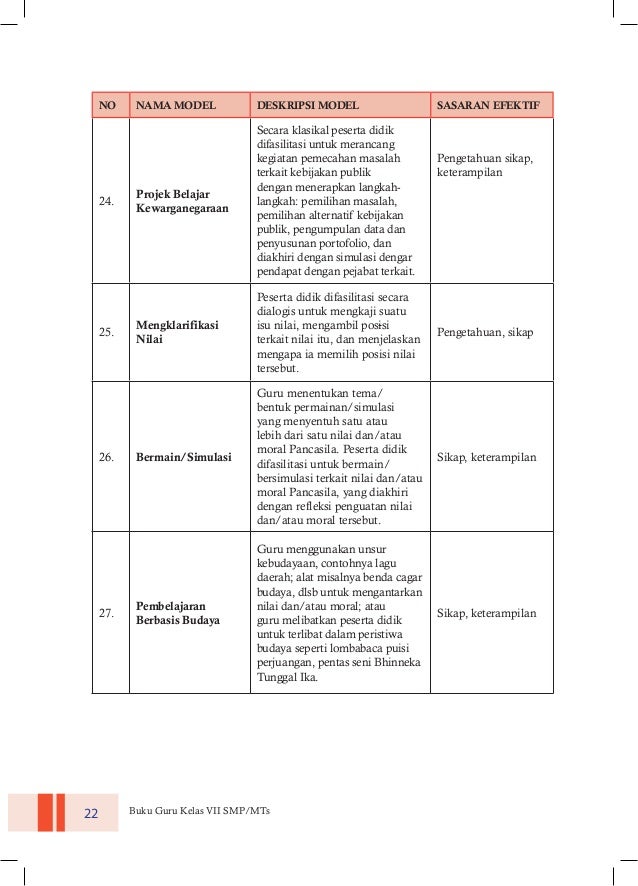 | NO | NAMA MODEL | DESKRIPSI MODEL | SASARAN EFEKTIF |
|---|---|---|---|
| 24. | Projek Belajar Kewarganegaraan | Secara klasikal peserta didik difasilitasi untuk merancang kegiatan pemecahan masalah terkait kebijakan publik dengan menerapkan langkah-langkah: pemilihan masalah, pemilihan alternatif kebijakan publik, pengumpulan data dan penyusunan portofolio, dan diakhiri dengan simulasi dengar pendapat dengan pejabat terkait. | Pengetahuan sikap, keterampilan |
| 25. | Mengklarifikasi Nilai | Peserta didik difasilitasi secara dialogis untuk mengkaji suatu isu nilai, mengambil posisi terkait nilai itu, dan menjelaskan mengapa ia memilih posisi nilai tersebut. | Pengetahuan, sikap |
| 26. | Bermain/Simulasi | Guru menentukan tema/ bentuk permainan/simulasi yang menyentuh satu atau lebih dari satu nilai dan/atau moral Pancasila. Peserta didik difasilitasi untuk bermain/ bersimulasi terkait nilai dan/atau moral Pancasila, yang diakhiri dengan refleksi penguatan nilai dan/atau moral tersebut. | Sikap, keterampilan |
| 27. | Pembelajaran Berbasis Budaya | Guru menggunakan unsur kebudayaan, contohnya lagu daerah; alat misalnya benda cagar budaya, dlsb untuk mengantarkan nilai dan/atau moral; atau guru melibatkan peserta didik untuk terlibat dalam peristiwa budaya seperti lombabaca puisi perjuangan, pentas seni Bhinneka Tunggal Ika. | Sikap, keterampilan |

22 Buku Guru Kelas VII SMP/MTs